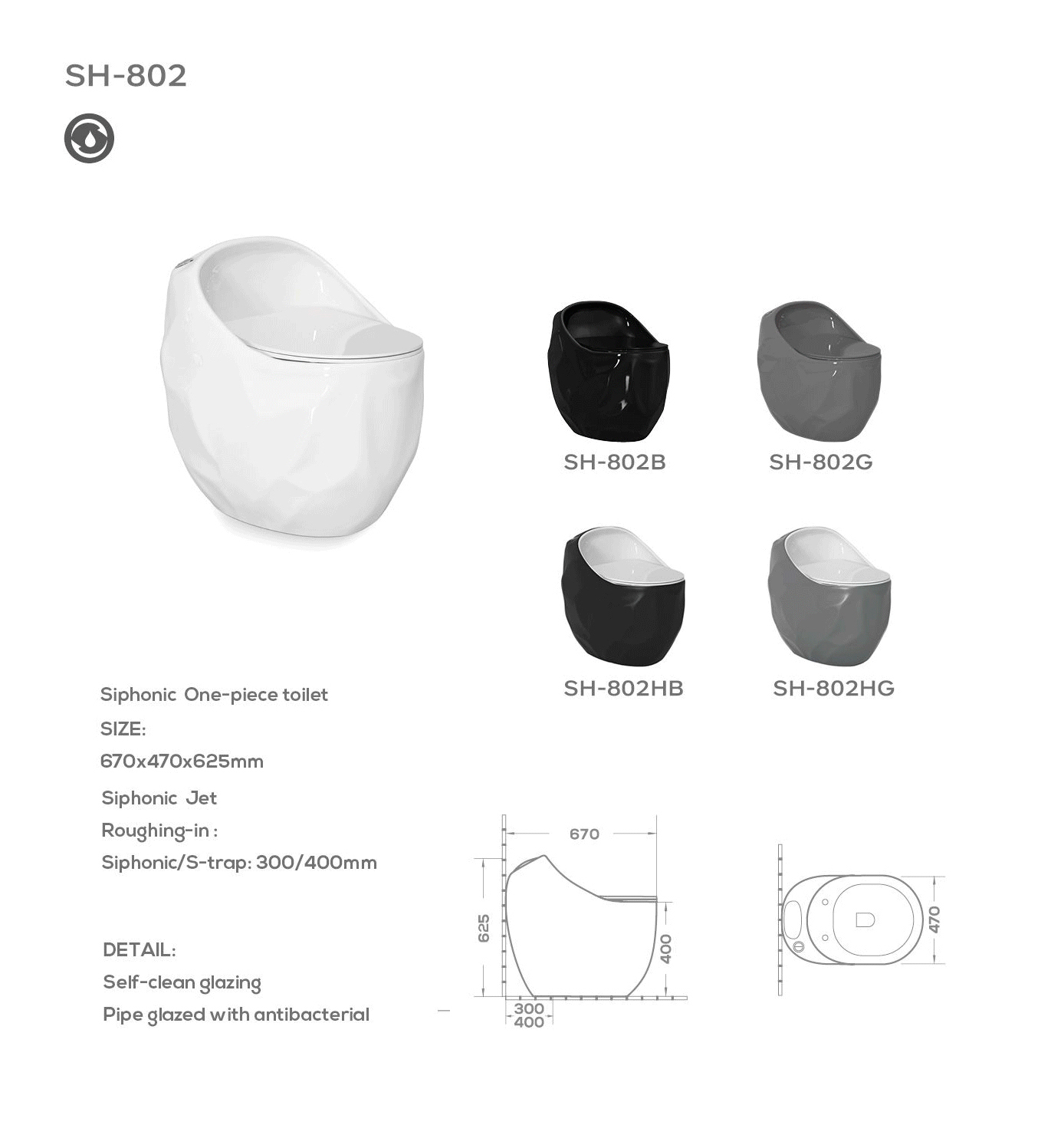 SH-802

SH-802B

SH-802G

SH-802HB

SH-802HG

Siphonic One-piece toilet
SIZE:
670x470x625mm
Siphonic Jet
Roughing-in :
Siphonic/S-trap: 300/400mm

DETAIL:
Self-clean glazing
Pipe glazed with antibacterial

670
625
400
300
400

470